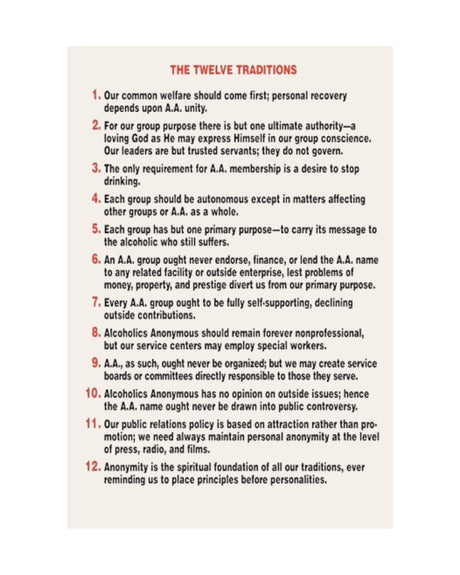 THE TWELVE TRADITIONS

1. Our common welfare should come first; personal recovery depends upon A.A. unity.

2. For our group purpose there is but one ultimate authority—a loving God as He may express Himself in our group conscience. Our leaders are but trusted servants; they do not govern.

3. The only requirement for A.A. membership is a desire to stop drinking.

4. Each group should be autonomous except in matters affecting other groups or A.A. as a whole.

5. Each group has but one primary purpose—to carry its message to the alcoholic who still suffers.

6. An A.A. group ought never endorse, finance, or lend the A.A. name to any related facility or outside enterprise, lest problems of money, property, and prestige divert us from our primary purpose.

7. Every A.A. group ought to be fully self-supporting, declining outside contributions.

8. Alcoholics Anonymous should remain forever nonprofessional, but our service centers may employ special workers.

9. A.A., as such, ought never be organized; but we may create service boards or committees directly responsible to those they serve.

10. Alcoholics Anonymous has no opinion on outside issues; hence the A.A. name ought never be drawn into public controversy.

11. Our public relations policy is based on attraction rather than promotion; we need always maintain personal anonymity at the level of press, radio, and films.

12. Anonymity is the spiritual foundation of all our traditions, ever reminding us to place principles before personalities.